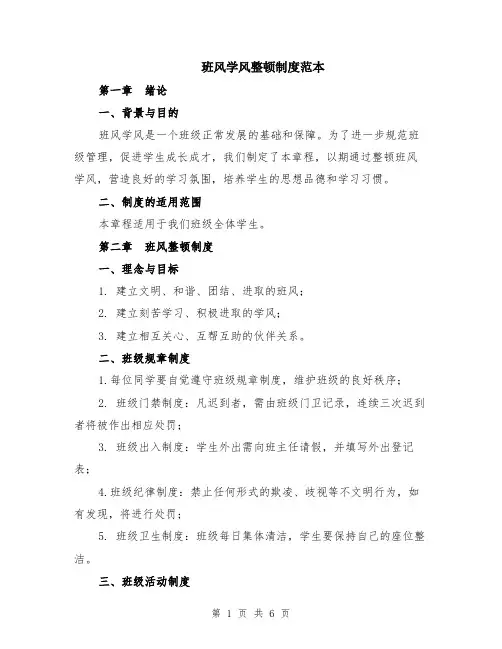 班风学风整顿制度范本

第一章　绪论

一、背景与目的

班风学风是一个班级正常发展的基础和保障。为了进一步规范班级管理，促进学生成长成才，我们制定了本章程，以期通过整顿班风学风，营造良好的学习氛围，培养学生的思想品德和学习习惯。

二、制度的适用范围

本章程适用于我们班级全体学生。

第二章　班风整顿制度

一、理念与目标

1. 建立文明、和谐、团结、进取的班风；

2. 建立刻苦学习、积极进取的学风；

3. 建立相互关心、互帮互助的伙伴关系。

二、班级规章制度

1.每位同学要自觉遵守班级规章制度，维护班级的良好秩序；

2. 班级门禁制度：凡迟到者，需由班级门卫记录，连续三次迟到者将被作出相应处罚；

3. 班级出入制度：学生外出需向班主任请假，并填写外出登记表；

4.班级纪律制度：禁止任何形式的欺凌、歧视等不文明行为，如有发现，将进行处罚；

5. 班级卫生制度：班级每日集体清洁，学生要保持自己的座位整洁。

三、班级活动制度

第 1 页 共 6 页